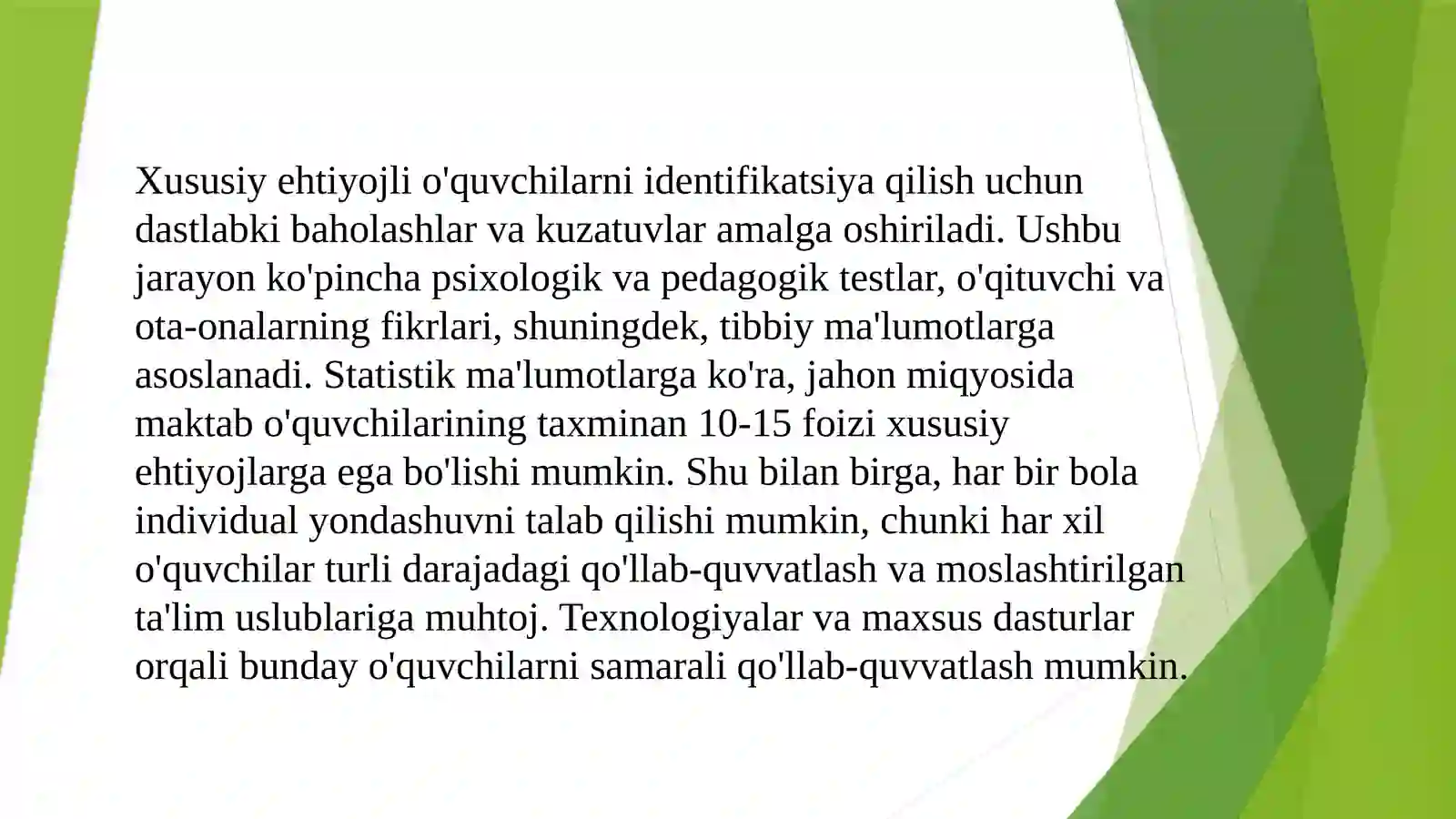 Xususiy ehtiyojli o'quvchilarni identifikatsiya qilish uchun dastlabki baholashlar va kuzatuvlar amalga oshiriladi. Ushbu jarayon ko'pincha psixologik va pedagogik testlar, o'qituvchi va ota-onalarning fikrlari, shuningdek, tibbiy ma'lumotlarga asoslanadi. Statistik ma'lumotlarga ko'ra, jahon miqyosida maktab o'quvchilarining taxminan 10-15 foizi xususiy ehtiyojlarga ega bo'lishi mumkin. Shu bilan birga, har bir bola individual yondashuvni talab qilishi mumkin, chunki har xil o'quvchilar turli darajadagi qo'llab-quvvatlash va moslashtirilgan ta'lim uslublariga muhtoj. Texnologiyalar va maxsus dasturlar orqali bunday o'quvchilarni samarali qo'llab-quvvatlash mumkin.